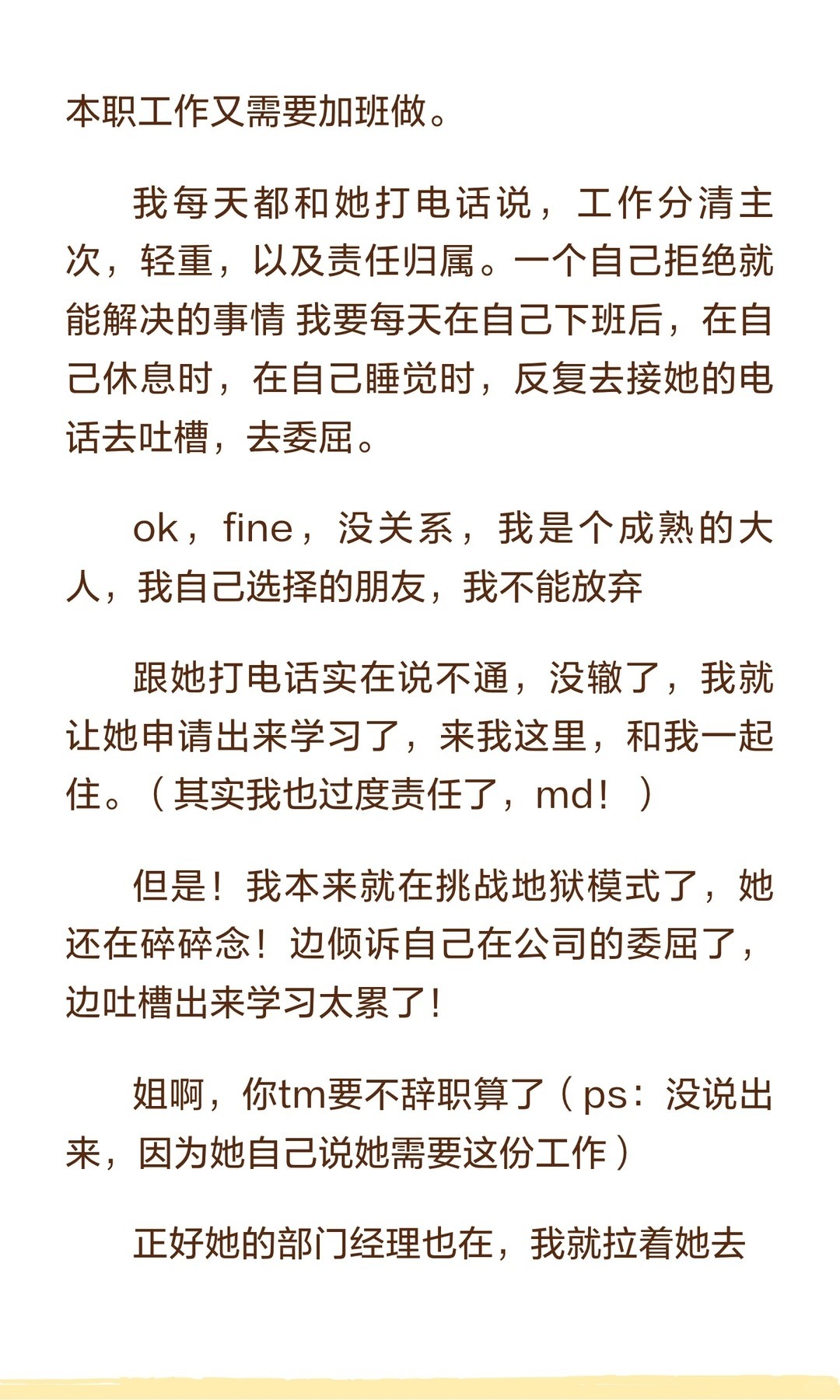 本职工作又需要加班做。

我每天都和她打电话说，工作分清主次，轻重，以及责任归属。一个自己拒绝就能解决的事情 我要每天在自己下班后，在自己休息时，在自己睡觉时，反复去接她的电话去吐槽，去委屈。

ok，fine，没关系，我是个成熟的大人，我自己选择的朋友，我不能放弃

跟她打电话实在说不通，没辙了，我就让她申请出来学习了，来我这里，和我一起住。（其实我也过度责任了，md！）

但是！我本来就在挑战地狱模式了，她还在碎碎念！边倾诉自己在公司的委屈了，边吐槽出来学习太累了！

姐啊，你tm要不辞职算了（ps：没说出来，因为她自己说她需要这份工作）

正好她的部门经理也在，我就拉着她去